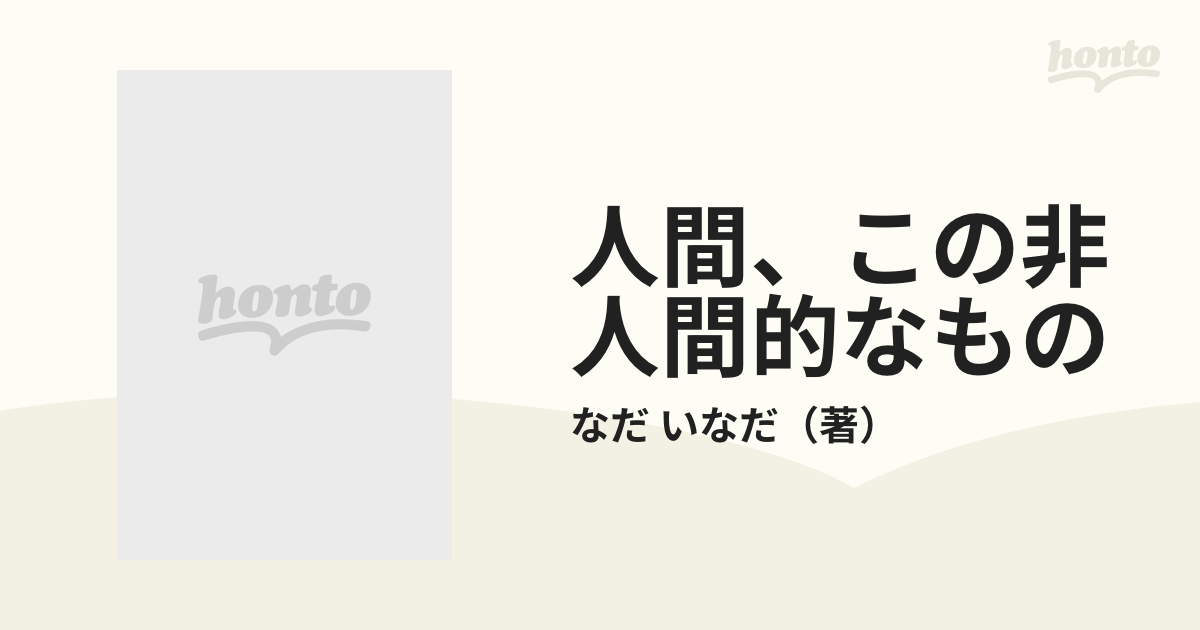 honto

honto

人間、この非人間的なもの

なだ いなだ（著）